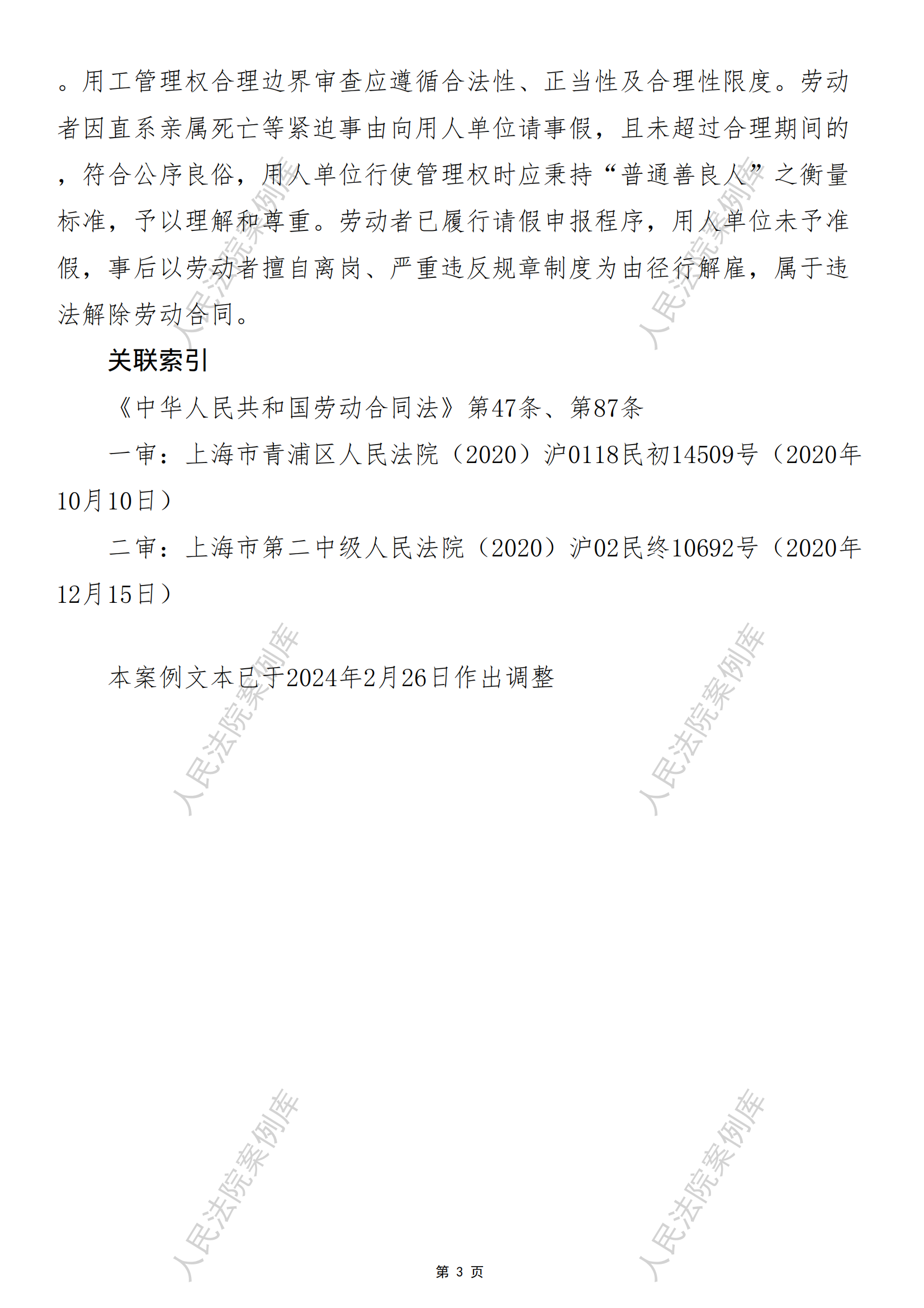 。用工管理权合理边界审查应遵循合法性、正当性及合理性限度。劳动者因直系亲属死亡等紧迫事由向用人单位请事假，且未超过合理期间的，符合公序良俗，用人单位行使管理权时应秉持“普通善良人”之衡量标准，予以理解和尊重。劳动者已履行请假申报程序，用人单位未予准假，事后以劳动者擅自离岗、严重违反规章制度为由径行解雇，属于违法解除劳动合同。

关联索引

《中华人民共和国劳动合同法》第47条、第87条

一审：上海市青浦区人民法院（2020）沪0118民初14509号（2020年10月10日）

二审：上海市第二中级人民法院（2020）沪02民终10692号（2020年12月15日）

本案例文本已于2024年2月26日作出调整

第3页

人民法院案例库